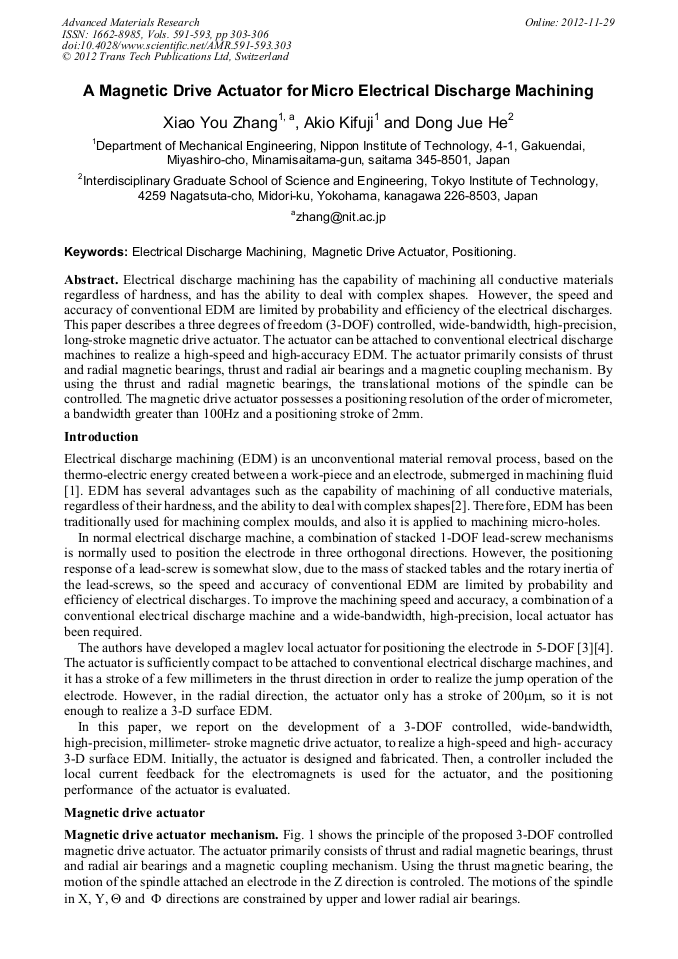 Advanced Materials Research
ISSN: 1662-8985, Vols. 591-593, pp 303-306
doi:10.4028/www.scientific.net/AMR.591-593.303
© 2012 Trans Tech Publications Ltd, Switzerland

Online: 2012-11-29

A Magnetic Drive Actuator for Micro Electrical Discharge Machining

Xiao You Zhang$^{1, a}$, Akio Kifuji$^{1}$ and Dong Jue He$^{2}$

$^{1}$Department of Mechanical Engineering, Nippon Institute of Technology, 4-1, Gakuendai, Miyashiro-cho, Minamisaitama-gun, saitama 345-8501, Japan

$^{2}$Interdisciplinary Graduate School of Science and Engineering, Tokyo Institute of Technology, 4259 Nagatsuta-cho, Midori-ku, Yokohama, kanagawa 226-8503, Japan

$^{a}$zhang@nit.ac.jp

Keywords: Electrical Discharge Machining, Magnetic Drive Actuator, Positioning.

Abstract. Electrical discharge machining has the capability of machining all conductive materials regardless of hardness, and has the ability to deal with complex shapes. However, the speed and accuracy of conventional EDM are limited by probability and efficiency of the electrical discharges. This paper describes a three degrees of freedom (3-DOF) controlled, wide-bandwidth, high-precision, long-stroke magnetic drive actuator. The actuator can be attached to conventional electrical discharge machines to realize a high-speed and high-accuracy EDM. The actuator primarily consists of thrust and radial magnetic bearings, thrust and radial air bearings and a magnetic coupling mechanism. By using the thrust and radial magnetic bearings, the translational motions of the spindle can be controlled. The magnetic drive actuator possesses a positioning resolution of the order of micrometer, a bandwidth greater than 100Hz and a positioning stroke of 2mm.

Introduction

Electrical discharge machining (EDM) is an unconventional material removal process, based on the thermo-electric energy created between a work-piece and an electrode, submerged in machining fluid [1]. EDM has several advantages such as the capability of machining of all conductive materials, regardless of their hardness, and the ability to deal with complex shapes[2]. Therefore, EDM has been traditionally used for machining complex moulds, and also it is applied to machining micro-holes.

In normal electrical discharge machine, a combination of stacked 1-DOF lead-screw mechanisms is normally used to position the electrode in three orthogonal directions. However, the positioning response of a lead-screw is somewhat slow, due to the mass of stacked tables and the rotary inertia of the lead-screws, so the speed and accuracy of conventional EDM are limited by probability and efficiency of electrical discharges. To improve the machining speed and accuracy, a combination of a conventional electrical discharge machine and a wide-bandwidth, high-precision, local actuator has been required.

The authors have developed a maglev local actuator for positioning the electrode in 5-DOF [3][4]. The actuator is sufficiently compact to be attached to conventional electrical discharge machines, and it has a stroke of a few millimeters in the thrust direction in order to realize the jump operation of the electrode. However, in the radial direction, the actuator only has a stroke of 200μm, so it is not enough to realize a 3-D surface EDM.

In this paper, we report on the development of a 3-DOF controlled, wide-bandwidth, high-precision, millimeter- stroke magnetic drive actuator, to realize a high-speed and high- accuracy 3-D surface EDM. Initially, the actuator is designed and fabricated. Then, a controller included the local current feedback for the electromagnets is used for the actuator, and the positioning performance of the actuator is evaluated.

Magnetic drive actuator

Magnetic drive actuator mechanism. Fig. 1 shows the principle of the proposed 3-DOF controlled magnetic drive actuator. The actuator primarily consists of thrust and radial magnetic bearings, thrust and radial air bearings and a magnetic coupling mechanism. Using the thrust magnetic bearing, the motion of the spindle attached an electrode in the Z direction is controled. The motions of the spindle in X, Y, Θ and Φ directions are constrained by upper and lower radial air bearings.